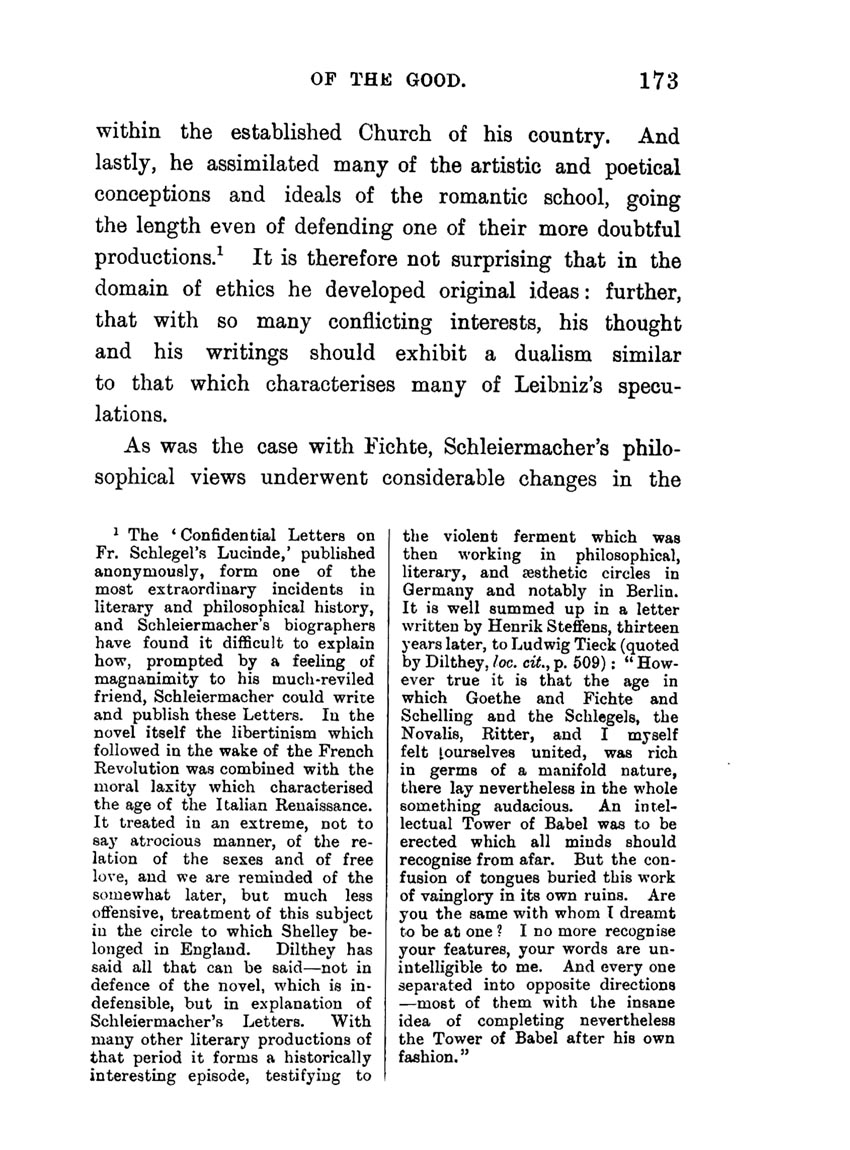 OF THE GOOD. 173

within the established Church of his country. And lastly, he assimilated many of the artistic and poetical conceptions and ideals of the romantic school, going the length even of defending one of their more doubtful productions.$^1$ It is therefore not surprising that in the domain of ethics he developed original ideas: further, that with so many conflicting interests, his thought and his writings should exhibit a dualism similar to that which characterises many of Leibniz's speculations.

As was the case with Fichte, Schleiermacher's philosophical views underwent considerable changes in the

$^1$ The 'Confidential Letters on Fr. Schlegel's Lucinde,' published anonymously, form one of the most extraordinary incidents in literary and philosophical history, and Schleiermacher's biographers have found it difficult to explain how, prompted by a feeling of magnanimity to his much-reviled friend, Schleiermacher could write and publish these Letters. In the novel itself the libertinism which followed in the wake of the French Revolution was combined with the moral laxity which characterised the age of the Italian Renaissance. It treated in an extreme, not to say atrocious manner, of the relation of the sexes and of free love, and we are reminded of the somewhat later, but much less offensive, treatment of this subject in the circle to which Shelley belonged in England. Dilthey has said all that can be said—not in defence of the novel, which is indefensible, but in explanation of Schleiermacher's Letters. With many other literary productions of that period it forms a historically interesting episode, testifying to the violent ferment which was then working in philosophical, literary, and æsthetic circles in Germany and notably in Berlin. It is well summed up in a letter written by Henrik Steffens, thirteen years later, to Ludwig Tieck (quoted by Dilthey, loc. cit., p. 509): "However true it is that the age in which Goethe and Fichte and Schelling and the Schlegels, the Novalis, Ritter, and I myself felt ourselves united, was rich in germs of a manifold nature, there lay nevertheless in the whole something audacious. An intellectual Tower of Babel was to be erected which all minds should recognise from afar. But the confusion of tongues buried this work of vainglory in its own ruins. Are you the same with whom I dreamt to be at one? I no more recognise your features, your words are unintelligible to me. And every one separated into opposite directions —most of them with the insane idea of completing nevertheless the Tower of Babel after his own fashion."